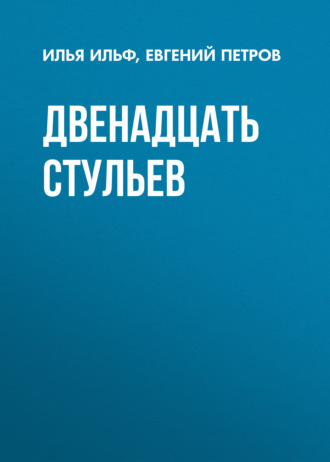 ИЛЬЯ ИЛЬФ, ЕВГЕНИЙ ПЕТРОВ

ДВЕНАДЦАТЬ СТУЛЬЕВ